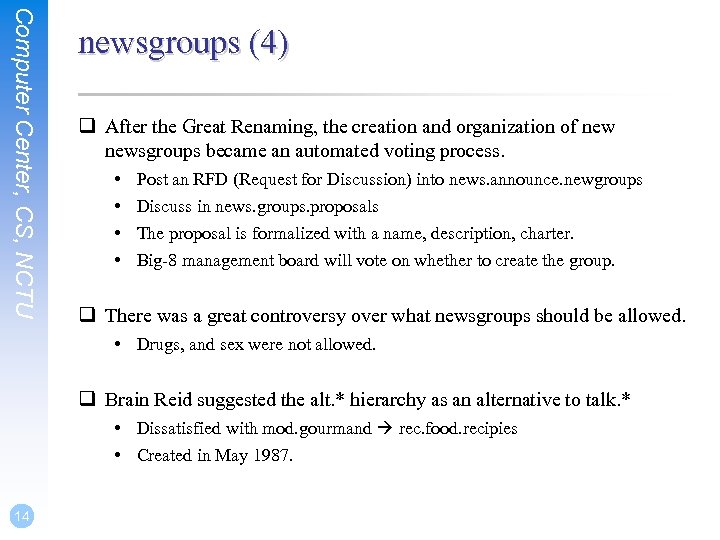 Computer Center, CS, NCTU

newsgroups (4)

❑ After the Great Renaming, the creation and organization of new newsgroups became an automated voting process.
• Post an RFD (Request for Discussion) into news.announce.newgroups
• Discuss in news.groups.proposals
• The proposal is formalized with a name, description, charter.
• Big-8 management board will vote on whether to create the group.

❑ There was a great controversy over what newsgroups should be allowed.
• Drugs, and sex were not allowed.

❑ Brain Reid suggested the alt.* hierarchy as an alternative to talk.*
• Dissatisfied with mod.gourmand → rec.food.recipies
• Created in May 1987.

14